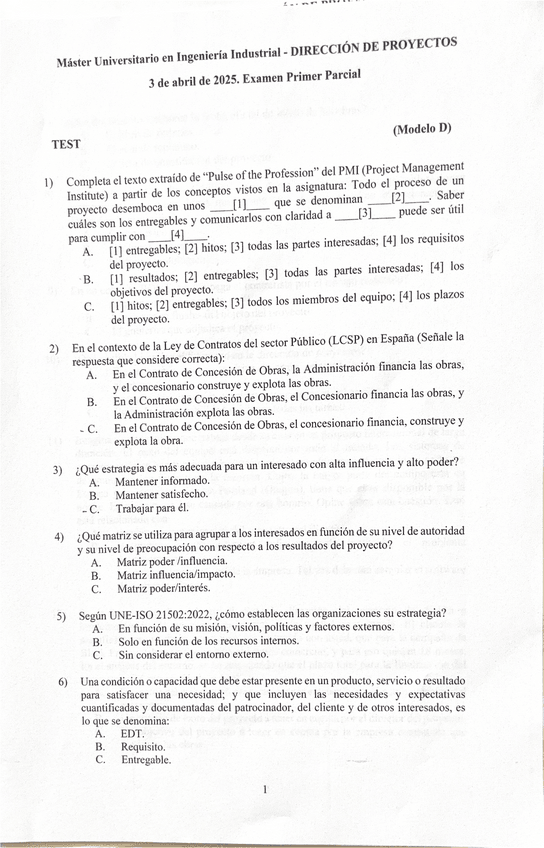 Máster Universitario en Ingeniería Industrial - DIRECCIÓN DE PROYECTOS

3 de abril de 2025. Examen Primer Parcial

(Modelo D)

TEST

1) Completa el texto extraído de "Pulse of the Profession" del PMI (Project Management Institute) a partir de los conceptos vistos en la asignatura: Todo el proceso de un proyecto desemboca en unos ____[1]____ que se denominan ____[2]____. Saber cuáles son los entregables y comunicarlos con claridad a ____[3]____ puede ser útil para cumplir con ____[4]____.
A. [1] entregables; [2] hitos; [3] todas las partes interesadas; [4] los requisitos del proyecto.
B. [1] resultados; [2] entregables; [3] todas las partes interesadas; [4] los objetivos del proyecto.
C. [1] hitos; [2] entregables; [3] todos los miembros del equipo; [4] los plazos del proyecto.

2) En el contexto de la Ley de Contratos del sector Público (LCSP) en España (Señale la respuesta que considere correcta):
A. En el Contrato de Concesión de Obras, la Administración financia las obras, y el concesionario construye y explota las obras.
B. En el Contrato de Concesión de Obras, el Concesionario financia las obras, y la Administración explota las obras.
C. En el Contrato de Concesión de Obras, el concesionario financia, construye y explota la obra.

3) ¿Qué estrategia es más adecuada para un interesado con alta influencia y alto poder?
A. Mantener informado.
B. Mantener satisfecho.
C. Trabajar para él.

4) ¿Qué matriz se utiliza para agrupar a los interesados en función de su nivel de autoridad y su nivel de preocupación con respecto a los resultados del proyecto?
A. Matriz poder /influencia.
B. Matriz influencia/impacto.
C. Matriz poder/interés.

5) Según UNE-ISO 21502:2022, ¿cómo establecen las organizaciones su estrategia?
A. En función de su misión, visión, políticas y factores externos.
B. Solo en función de los recursos internos.
C. Sin considerar el entorno externo.

6) Una condición o capacidad que debe estar presente en un producto, servicio o resultado para satisfacer una necesidad; y que incluyen las necesidades y expectativas cuantificadas y documentadas del patrocinador, del cliente y de otros interesados, es lo que se denomina:
A. EDT.
B. Requisito.
C. Entregable.

1